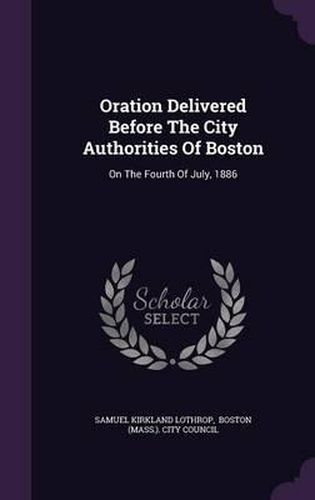 Oration Delivered Before The City Authorities Of Boston

On The Fourth Of July, 1886

Scholar SELECT

SAMUEL KIRKLAND LOTHROP, BOSTON (MASS.). CITY COUNCIL